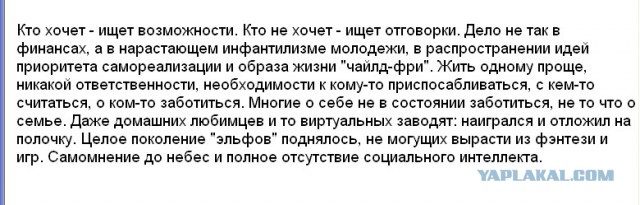 Кто хочет - ищет возможности. Кто не хочет - ищет отговорки. Дело не так в финансах, а в нарастающем инфантилизме молодежи, в распространении идей приоритета самореализации и образа жизни "чайлд-фри". Жить одному проще, никакой ответственности, необходимости к кому-то приспосабливаться, с кем-то считаться, о ком-то заботиться. Многие о себе не в состоянии заботиться, не то что о семье. Даже домашних любимцев и то виртуальных заводят: наигрался и отложил на полочку. Целое поколение "эльфов" поднялось, не могущих вырасти из фэнтези и игр. Самомнение до небес и полное отсутствие социального интеллекта.

YAPLAKAL.COM